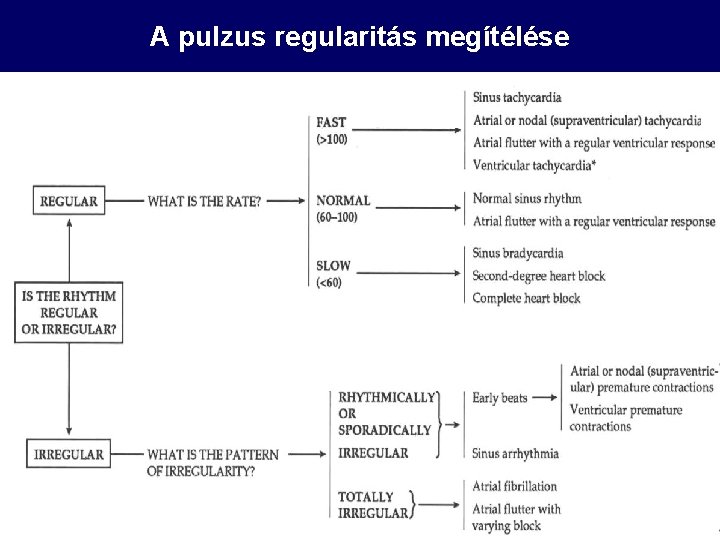 A pulzus regularitás megítélése

IS THE RHYTHM REGULAR OR IRREGULAR?

REGULAR

WHAT IS THE RATE?

FAST (>100)

Sinus tachycardia

Atrial or nodal (supraventricular) tachycardia

Atrial flutter with a regular ventricular response

Ventricular tachycardia*

NORMAL (60–100)

Normal sinus rhythm

Atrial flutter with a regular ventricular response

SLOW (<60)

Sinus bradycardia

Second-degree heart block

Complete heart block

IRREGULAR

WHAT IS THE PATTERN OF IRREGULARITY?

RHYTHMICALLY OR SPORADICALLY IRREGULAR

Early beats

Atrial or nodal (supraventricular) premature contractions

Ventricular premature contractions

Sinus arrhythmia

TOTALLY IRREGULAR

Atrial fibrillation

Atrial flutter with varying block